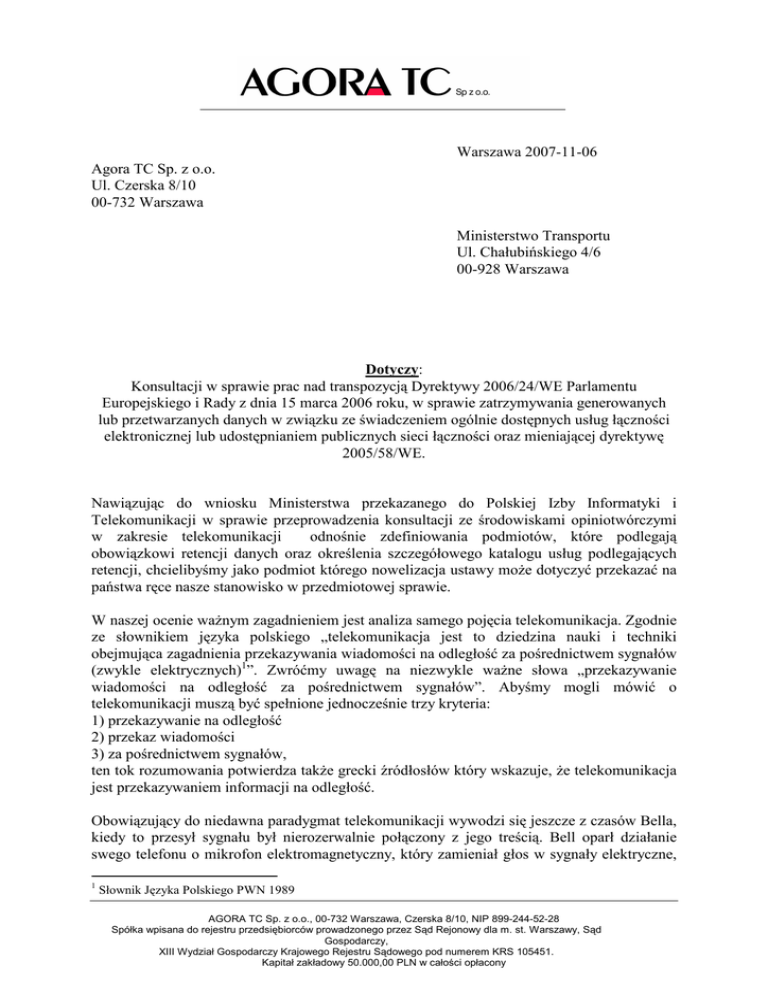 AGORA TC Sp z o.o.

Warszawa 2007-11-06

Agora TC Sp. z o.o.
Ul. Czerska 8/10
00-732 Warszawa

Ministerstwo Transportu
Ul. Chałubińskiego 4/6
00-928 Warszawa

Dotyczy:
Konsultacji w sprawie prac nad transpozycją Dyrektywy 2006/24/WE Parlamentu Europejskiego i Rady z dnia 15 marca 2006 roku, w sprawie zatrzymywania generowanych lub przetwarzanych danych w związku ze świadczeniem ogólnie dostępnych usług łączności elektronicznej lub udostępnianiem publicznych sieci łączności oraz mieniającej dyrektywę 2005/58/WE.

Nawiązując do wniosku Ministerstwa przekazanego do Polskiej Izby Informatyki i Telekomunikacji w sprawie przeprowadzenia konsultacji ze środowiskami opiniotwórczymi w zakresie telekomunikacji odnośnie zdefiniowania podmiotów, które podlegają obowiązkowi retencji danych oraz określenia szczegółowego katalogu usług podlegających retencji, chcielibyśmy jako podmiot którego nowelizacja ustawy może dotyczyć przekazać na państwa ręce nasze stanowisko w przedmiotowej sprawie.

W naszej ocenie ważnym zagadnieniem jest analiza samego pojęcia telekomunikacja. Zgodnie ze słownikiem języka polskiego „telekomunikacja jest to dziedzina nauki i techniki obejmująca zagadnienia przekazywania wiadomości na odległość za pośrednictwem sygnałów (zwykle elektrycznych)$^1$”. Zwróćmy uwagę na niezwykle ważne słowa „przekazywanie wiadomości na odległość za pośrednictwem sygnałów”. Abyśmy mogli mówić o telekomunikacji muszą być spełnione jednocześnie trzy kryteria:
1) przekazywanie na odległość
2) przekaz wiadomości
3) za pośrednictwem sygnałów,
ten tok rozumowania potwierdza także grecki źródłosłów który wskazuje, że telekomunikacja jest przekazywaniem informacji na odległość.

Obowiązujący do niedawna paradygmat telekomunikacji wywodzi się jeszcze z czasów Bella, kiedy to przesył sygnału był nierozerwalnie połączony z jego treścią. Bell oparł działanie swego telefonu o mikrofon elektromagnetyczny, który zamieniał głos w sygnały elektryczne,

$^1$ Słownik Języka Polskiego PWN 1989

AGORA TC Sp. z o.o., 00-732 Warszawa, Czerska 8/10, NIP 899-244-52-28
Spółka wpisana do rejestru przedsiębiorców prowadzonego przez Sąd Rejonowy dla m. st. Warszawy, Sąd Gospodarczy,
XIII Wydział Gospodarczy Krajowego Rejestru Sądowego pod numerem KRS 105451.
Kapitał zakładowy 50.000,00 PLN w całości opłacony